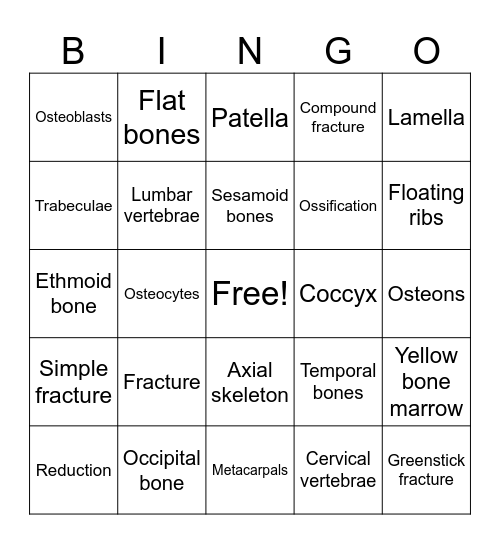 | B | I | N | G | O |
|---|---|---|---|---|
| Osteoblasts | Flat bones | Patella | Compound fracture | Lamella |
| Trabeculae | Lumbar vertebrae | Sesamoid bones | Ossification | Floating ribs |
| Ethmoid bone | Osteocytes | Free! | Coccyx | Osteons |
| Simple fracture | Fracture | Axial skeleton | Temporal bones | Yellow bone marrow |
| Reduction | Occipital bone | Metacarpals | Cervical vertebrae | Greenstick fracture |